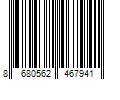 8 680562 467941